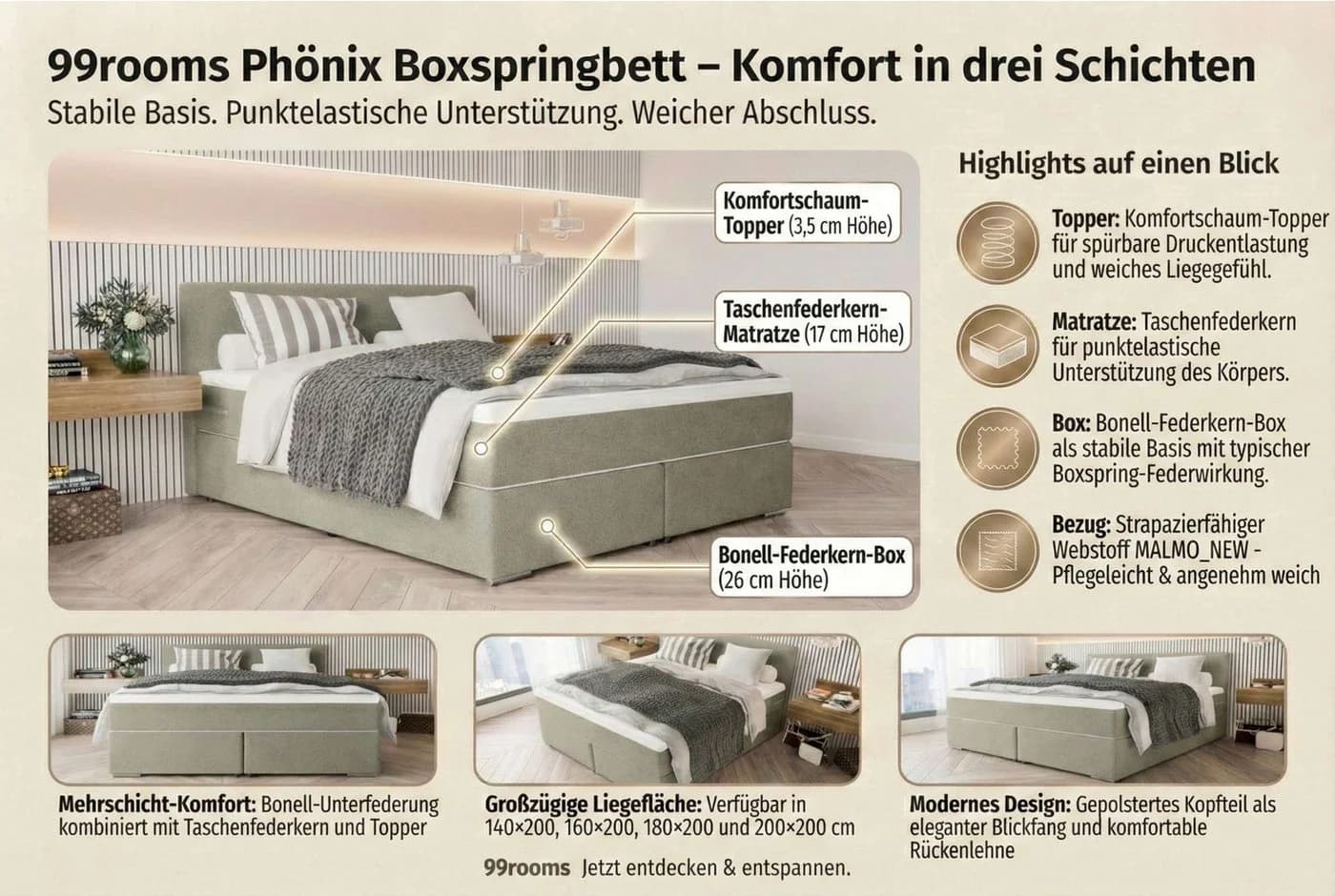 99rooms Phönix Boxspringbett – Komfort in drei Schichten
Stabile Basis. Punktelastische Unterstützung. Weicher Abschluss.

Komfortschaum-Topper (3,5 cm Höhe)

Taschenfederkern-Matratze (17 cm Höhe)

Bonell-Federkern-Box (26 cm Höhe)

Highlights auf einen Blick

Topper: Komfortschaum-Topper für spürbare Druckentlastung und weiches Liegegefühl.

Matratze: Taschenfederkern für punktelastische Unterstützung des Körpers.

Box: Bonell-Federkern-Box als stabile Basis mit typischer Boxspring-Federwirkung.

Bezug: Strapazierfähiger Webstoff MALMO_NEW - Pflegeleicht & angenehm weich

Mehrschicht-Komfort: Bonell-Unterfederung kombiniert mit Taschenfederkern und Topper

Großzügige Liegefläche: Verfügbar in 140×200, 160×200, 180×200 und 200×200 cm

Modernes Design: Gepolstertes Kopfteil als eleganter Blickfang und komfortable Rückenlehne

99rooms Jetzt entdecken & entspannen.